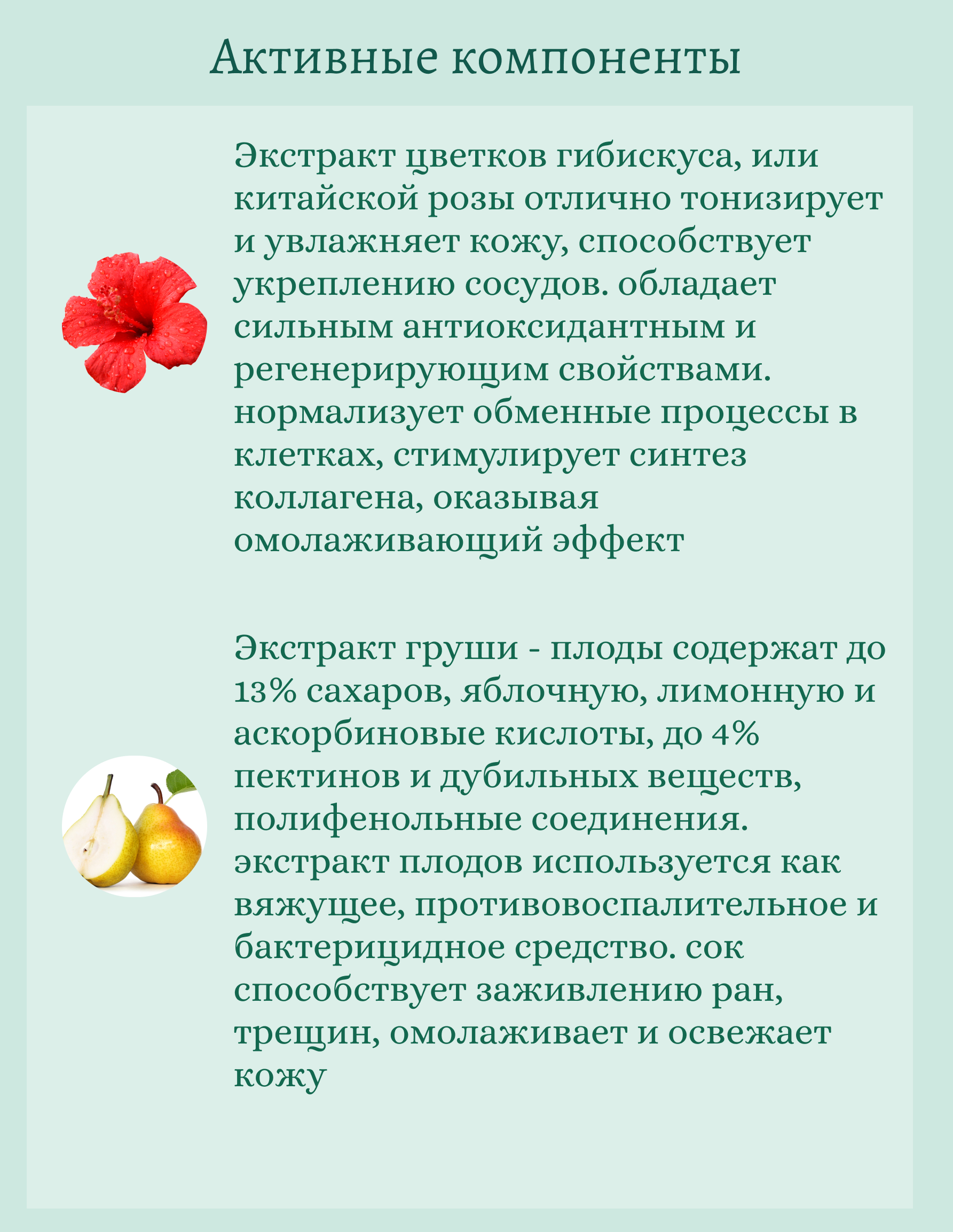 Активные компоненты

Экстракт цветков гибискуса, или китайской розы отлично тонизирует и увлажняет кожу, способствует укреплению сосудов. обладает сильным антиоксидантным и регенерирующим свойствами. нормализует обменные процессы в клетках, стимулирует синтез коллагена, оказывая омолаживающий эффект

Экстракт груши - плоды содержат до 13% сахаров, яблочную, лимонную и аскорбиновые кислоты, до 4% пектинов и дубильных веществ, полифенольные соединения. экстракт плодов используется как вяжущее, противовоспалительное и бактерицидное средство. сок способствует заживлению ран, трещин, омолаживает и освежает кожу